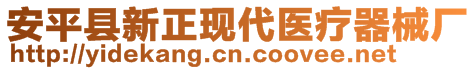 安平县新正现代医疗器械厂
http://yidekang.cn.coovee.net